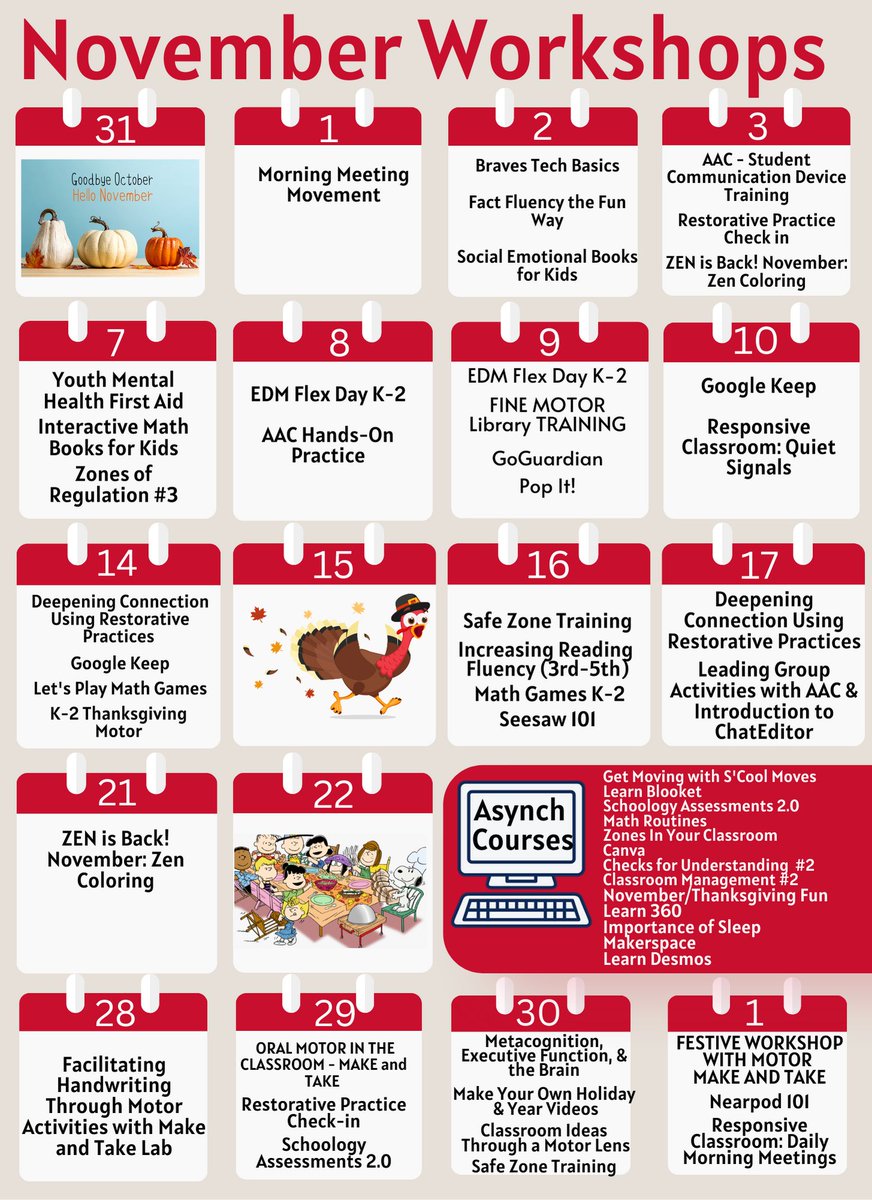 November Workshops

31

Goodbye October
Hello November

1

Morning Meeting Movement

2

Braves Tech Basics

Fact Fluency the Fun Way

Social Emotional Books for Kids

3

AAC - Student Communication Device Training

Restorative Practice Check in

ZEN is Back! November: Zen Coloring

7

Youth Mental Health First Aid

Interactive Math Books for Kids

Zones of Regulation #3

8

EDM Flex Day K-2

AAC Hands-On Practice

9

EDM Flex Day K-2

FINE MOTOR Library TRAINING

GoGuardian

Pop It!

10

Google Keep

Responsive Classroom: Quiet Signals

14

Deepening Connection Using Restorative Practices

Google Keep

Let's Play Math Games

K-2 Thanksgiving Motor

15

16

Safe Zone Training

Increasing Reading Fluency (3rd-5th)

Math Games K-2

Seesaw 101

17

Deepening Connection Using Restorative Practices

Leading Group Activities with AAC & Introduction to ChatEditor

21

ZEN is Back! November: Zen Coloring

22

Asynch Courses

Get Moving with S'Cool Moves
Learn Blooket
Schoology Assessments 2.0
Math Routines
Zones In Your Classroom
Canva
Checks for Understanding #2
Classroom Management #2
November/Thanksgiving Fun
Learn 360
Importance of Sleep
Makerspace
Learn Desmos

28

Facilitating Handwriting Through Motor Activities with Make and Take Lab

29

ORAL MOTOR IN THE CLASSROOM - MAKE and TAKE

Restorative Practice Check-in

Schoology Assessments 2.0

30

Metacognition, Executive Function, & the Brain

Make Your Own Holiday & Year Videos

Classroom Ideas Through a Motor Lens

Safe Zone Training

1

FESTIVE WORKSHOP WITH MOTOR MAKE AND TAKE

Nearpod 101

Responsive Classroom: Daily Morning Meetings